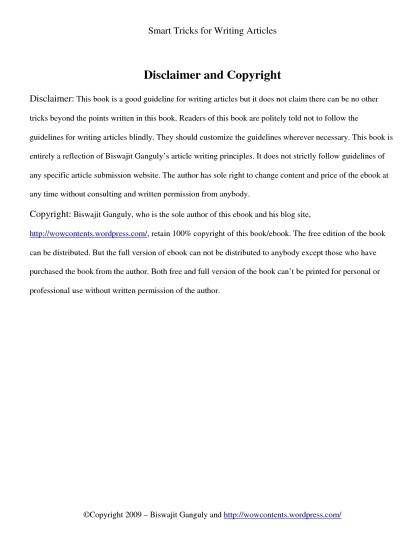 Smart Tricks for Writing Articles

Disclaimer and Copyright

Disclaimer: This book is a good guideline for writing articles but it does not claim there can be no other tricks beyond the points written in this book. Readers of this book are politely told not to follow the guidelines for writing articles blindly. They should customize the guidelines wherever necessary. This book is entirely a reflection of Biswajit Ganguly's article writing principles. It does not strictly follow guidelines of any specific article submission website. The author has sole right to change content and price of the ebook at any time without consulting and written permission from anybody.

Copyright: Biswajit Ganguly, who is the sole author of this ebook and his blog site, http://wowcontents.wordpress.com/, retain 100% copyright of this book/ebook. The free edition of the book can be distributed. But the full version of ebook can not be distributed to anybody except those who have purchased the book from the author. Both free and full version of the book can't be printed for personal or professional use without written permission of the author.

©Copyright 2009 – Biswajit Ganguly and http://wowcontents.wordpress.com/